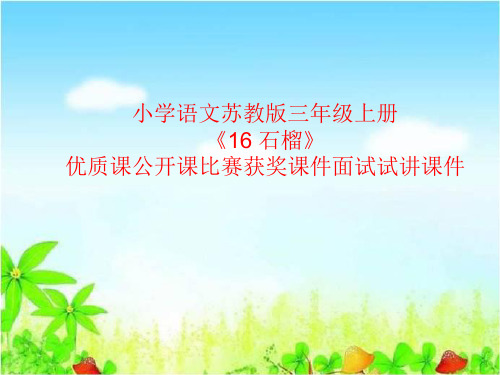 小学语文苏教版三年级上册
《16 石榴》
优质课公开课比赛获奖课件面试试讲课件